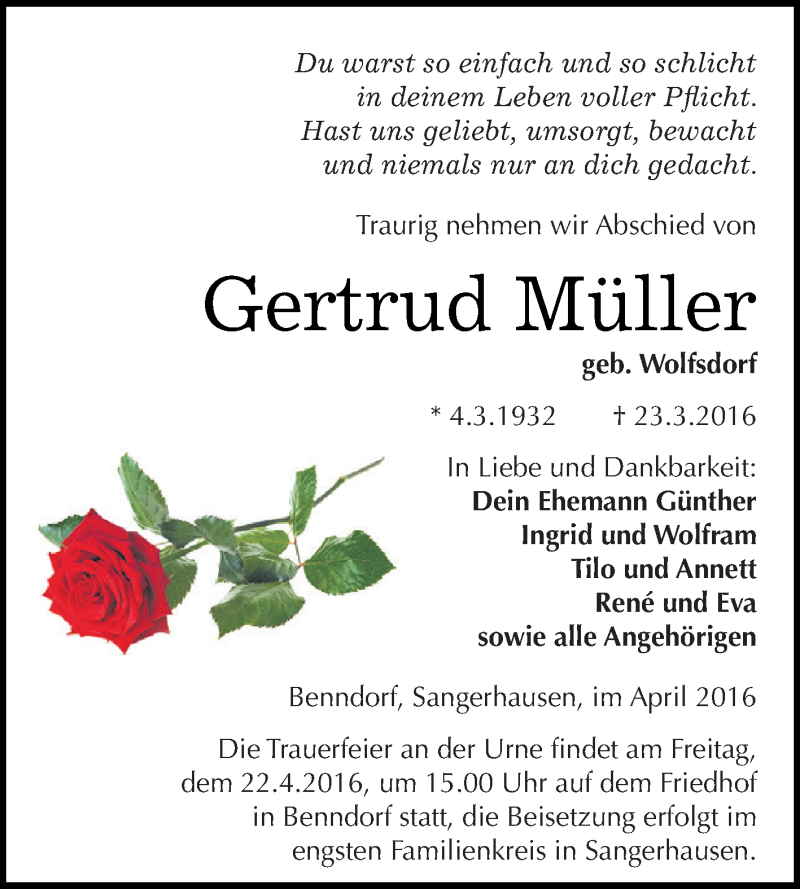 Du warst so einfach und so schlicht
in deinem Leben voller Pflicht.
Hast uns geliebt, umsorgt, bewacht
und niemals nur an dich gedacht.

Traurig nehmen wir Abschied von

Gertrud Müller

geb. Wolfsdorf

* 4.3.1932 † 23.3.2016

In Liebe und Dankbarkeit:
Dein Ehemann Günther
Ingrid und Wolfram
Tilo und Annett
René und Eva
sowie alle Angehörigen

Benndorf, Sangerhausen, im April 2016

Die Trauerfeier an der Urne findet am Freitag, dem 22.4.2016, um 15.00 Uhr auf dem Friedhof in Benndorf statt, die Beisetzung erfolgt im engsten Familienkreis in Sangerhausen.